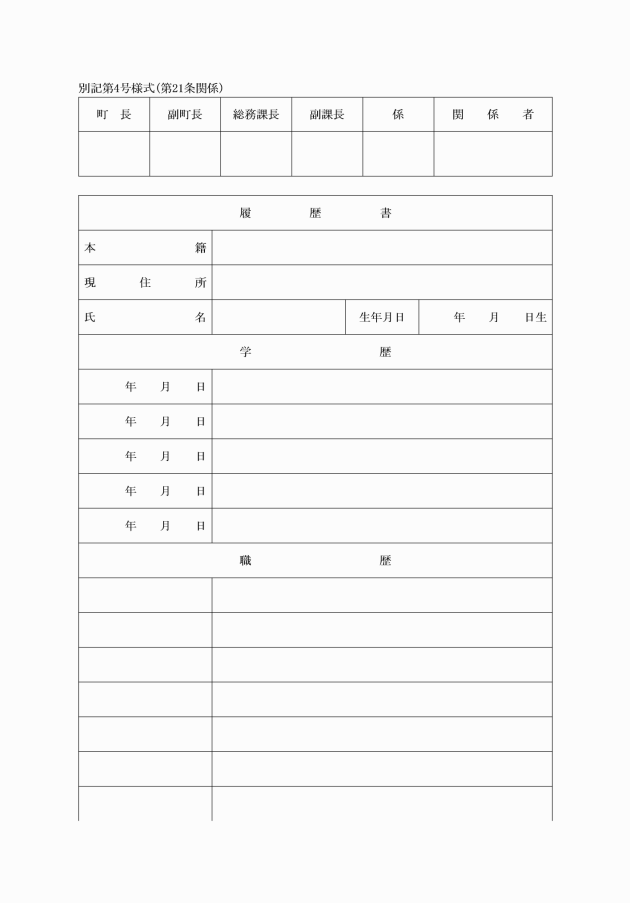 別記第4号様式(第21条関係)

| 町　長 | 副町長 | 総務課長 | 副課長 | 係 | 関　係　者 |
|---|---|---|---|---|---|
| | | | | | |

| 履　歴　書 | | | |
|---|---|---|---|
| 本　籍 | | | |
| 現　住　所 | | | |
| 氏　名 | | 生年月日 | 年　月　日生 |
| 学　歴 | | | |
| 年　月　日 | | | |
| 年　月　日 | | | |
| 年　月　日 | | | |
| 年　月　日 | | | |
| 年　月　日 | | | |
| 職　歴 | | | |
| | | | |
| | | | |
| | | | |
| | | | |
| | | | |
| | | | |
| | | | |